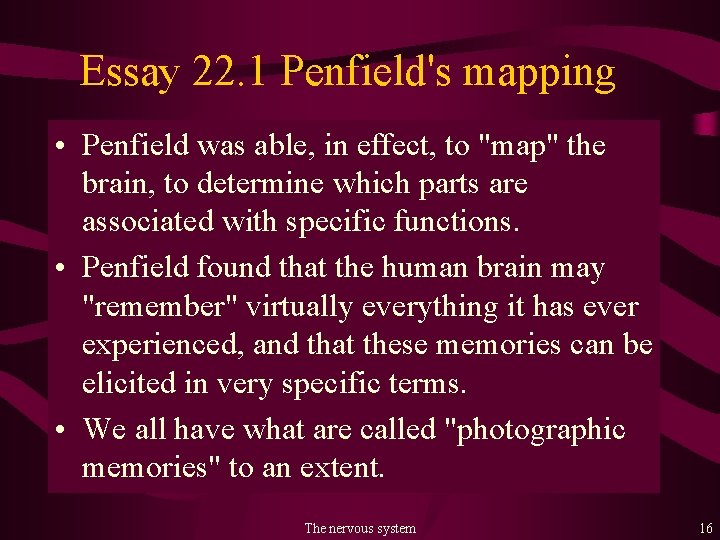 Essay 22.1 Penfield's mapping

• Penfield was able, in effect, to "map" the brain, to determine which parts are associated with specific functions.

• Penfield found that the human brain may "remember" virtually everything it has ever experienced, and that these memories can be elicited in very specific terms.

• We all have what are called "photographic memories" to an extent.

The nervous system

16